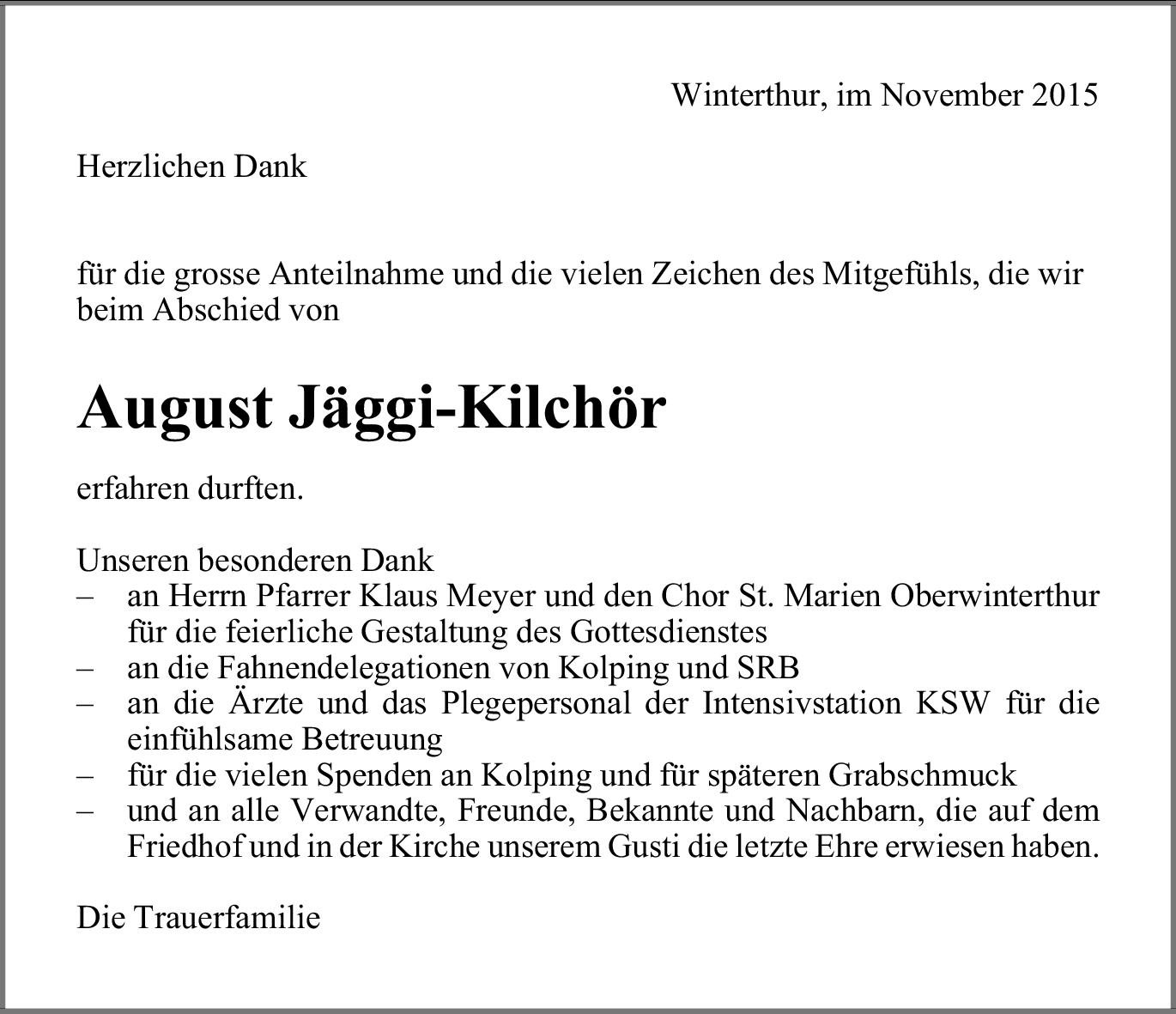 Winterthur, im November 2015

Herzlichen Dank

für die grosse Anteilnahme und die vielen Zeichen des Mitgefühls, die wir beim Abschied von

August Jäggi-Kilchör

erfahren durften.

Unseren besonderen Dank
– an Herrn Pfarrer Klaus Meyer und den Chor St. Marien Oberwinterthur für die feierliche Gestaltung des Gottesdienstes
– an die Fahnendelegationen von Kolping und SRB
– an die Ärzte und das Plegepersonal der Intensivstation KSW für die einfühlsame Betreuung
– für die vielen Spenden an Kolping und für späteren Grabschmuck
– und an alle Verwandte, Freunde, Bekannte und Nachbarn, die auf dem Friedhof und in der Kirche unserem Gusti die letzte Ehre erwiesen haben.

Die Trauerfamilie